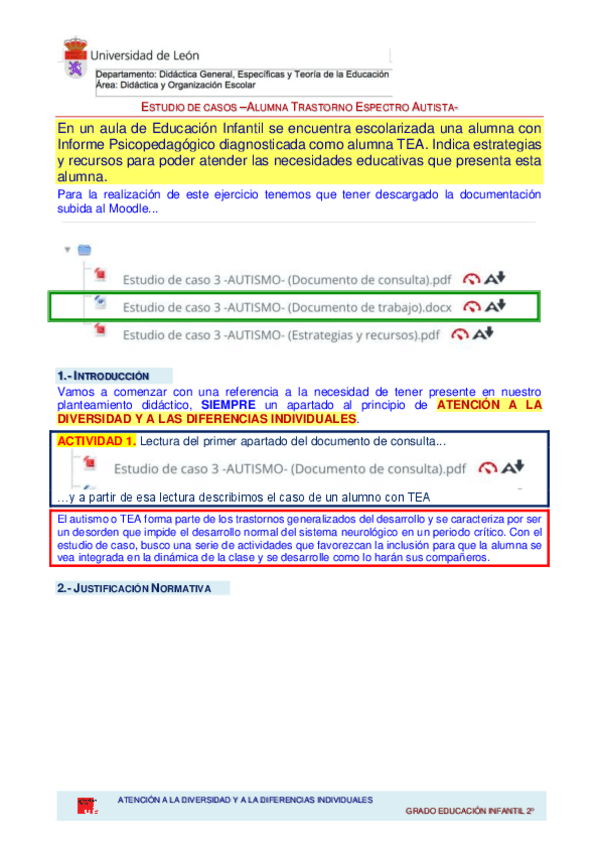 Universidad de León

Departamento: Didáctica General, Específicas y Teoría de la Educación
Área: Didáctica y Organización Escolar

ESTUDIO DE CASOS –ALUMNA TRASTORNO ESPECTRO AUTISTA-

En un aula de Educación Infantil se encuentra escolarizada una alumna con Informe Psicopedagógico diagnosticada como alumna TEA. Indica estrategias y recursos para poder atender las necesidades educativas que presenta esta alumna.

Para la realización de este ejercicio tenemos que tener descargado la documentación subida al Moodle...

Estudio de caso 3 -AUTISMO- (Documento de consulta).pdf

Estudio de caso 3 -AUTISMO- (Documento de trabajo).docx

Estudio de caso 3 -AUTISMO- (Estrategias y recursos).pdf

1.- INTRODUCCIÓN

Vamos a comenzar con una referencia a la necesidad de tener presente en nuestro planteamiento didáctico, SIEMPRE un apartado al principio de ATENCIÓN A LA DIVERSIDAD Y A LAS DIFERENCIAS INDIVIDUALES.

ACTIVIDAD 1. Lectura del primer apartado del documento de consulta...

Estudio de caso 3 -AUTISMO- (Documento de consulta).pdf

…y a partir de esa lectura describimos el caso de un alumno con TEA

El autismo o TEA forma parte de los trastornos generalizados del desarrollo y se caracteriza por ser un desorden que impide el desarrollo normal del sistema neurológico en un periodo crítico. Con el estudio de caso, busco una serie de actividades que favorezcan la inclusión para que la alumna se vea integrada en la dinámica de la clase y se desarrolle como lo harán sus compañeros.

2.- JUSTIFICACIÓN NORMATIVA

ATENCIÓN A LA DIVERSIDAD Y A LA DIFERENCIAS INDIVIDUALES

GRADO EDUCACIÓN INFANTIL 2º